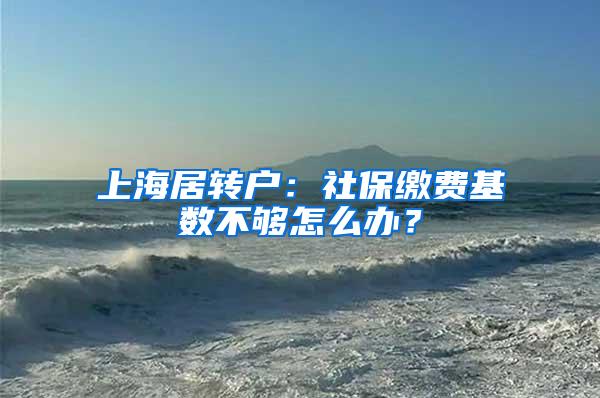 上海居转户：社保缴费基数不够怎么办？